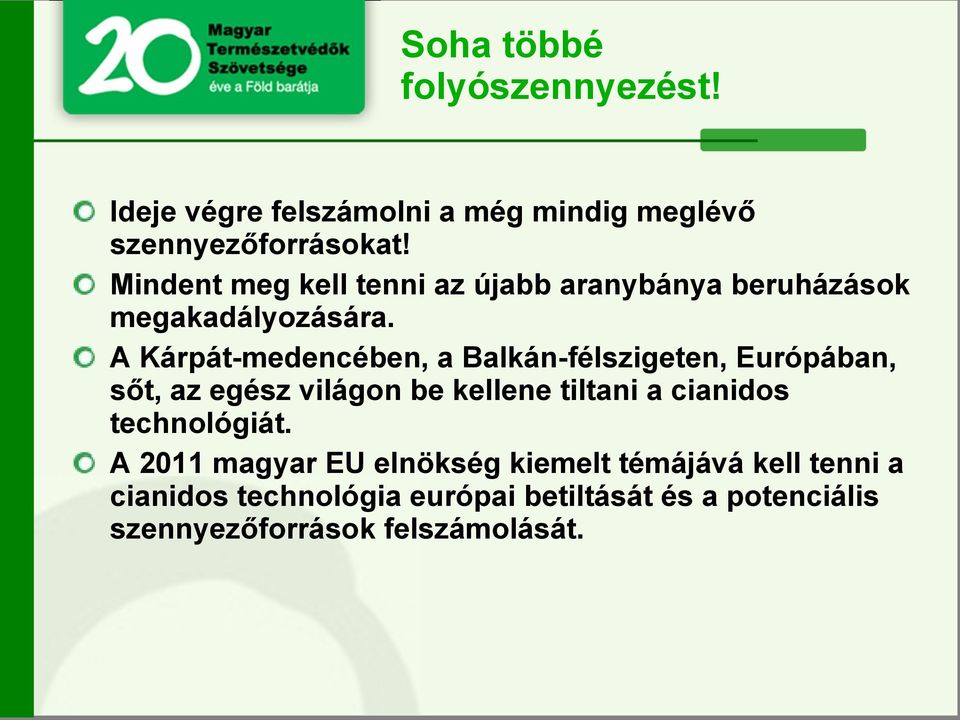 20 Magyar Természetvédők Szövetsége éve a Föld barátja

Soha többé folyószennyezést!

Ideje végre felszámolni a még mindig meglévő szennyezőforrásokat!

Mindent meg kell tenni az újabb aranybánya beruházások megakadályozására.

A Kárpát-medencében, a Balkán-félszigeten, Európában, sőt, az egész világon be kellene tiltani a cianidos technológiát.

A 2011 magyar EU elnökség kiemelt témájává kell tenni a cianidos technológia európai betiltását és a potenciális szennyezőforrások felszámolását.